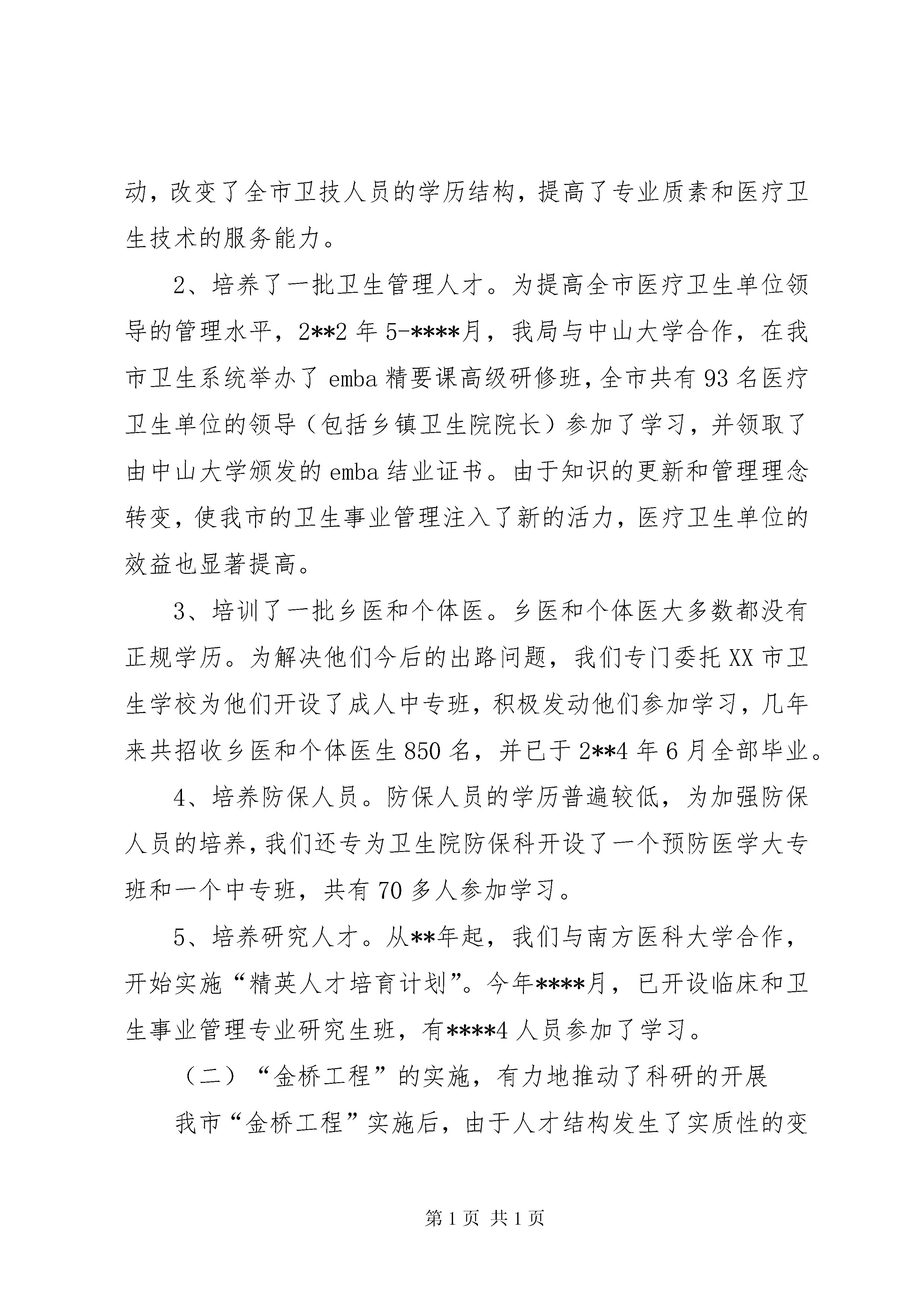 动，改变了全市卫技人员的学历结构，提高了专业质素和医疗卫生技术的服务能力。

2、培养了一批卫生管理人才。为提高全市医疗卫生单位领导的管理水平，2**2 年 5-****月，我局与中山大学合作，在我市卫生系统举办了 emba 精要课高级研修班，全市共有 93 名医疗卫生单位的领导（包括乡镇卫生院院长）参加了学习，并领取了由中山大学颁发的 emba 结业证书。由于知识的更新和管理理念转变，使我市的卫生事业管理注入了新的活力，医疗卫生单位的效益也显著提高。

3、培训了一批乡医和个体医。乡医和个体医大多数都没有正规学历。为解决他们今后的出路问题，我们专门委托 XX 市卫生学校为他们开设了成人中专班，积极发动他们参加学习，几年来共招收乡医和个体医生 850 名，并已于 2**4 年 6 月全部毕业。

4、培养防保人员。防保人员的学历普遍较低，为加强防保人员的培养，我们还专为卫生院防保科开设了一个预防医学大专班和一个中专班，共有 70 多人参加学习。

5、培养研究人才。从**年起，我们与南方医科大学合作，开始实施“精英人才培育计划”。今年****月，已开设临床和卫生事业管理专业研究生班，有****4 人员参加了学习。

（二）“金桥工程”的实施，有力地推动了科研的开展

我市“金桥工程”实施后，由于人才结构发生了实质性的变

第 1 页 共 1 页